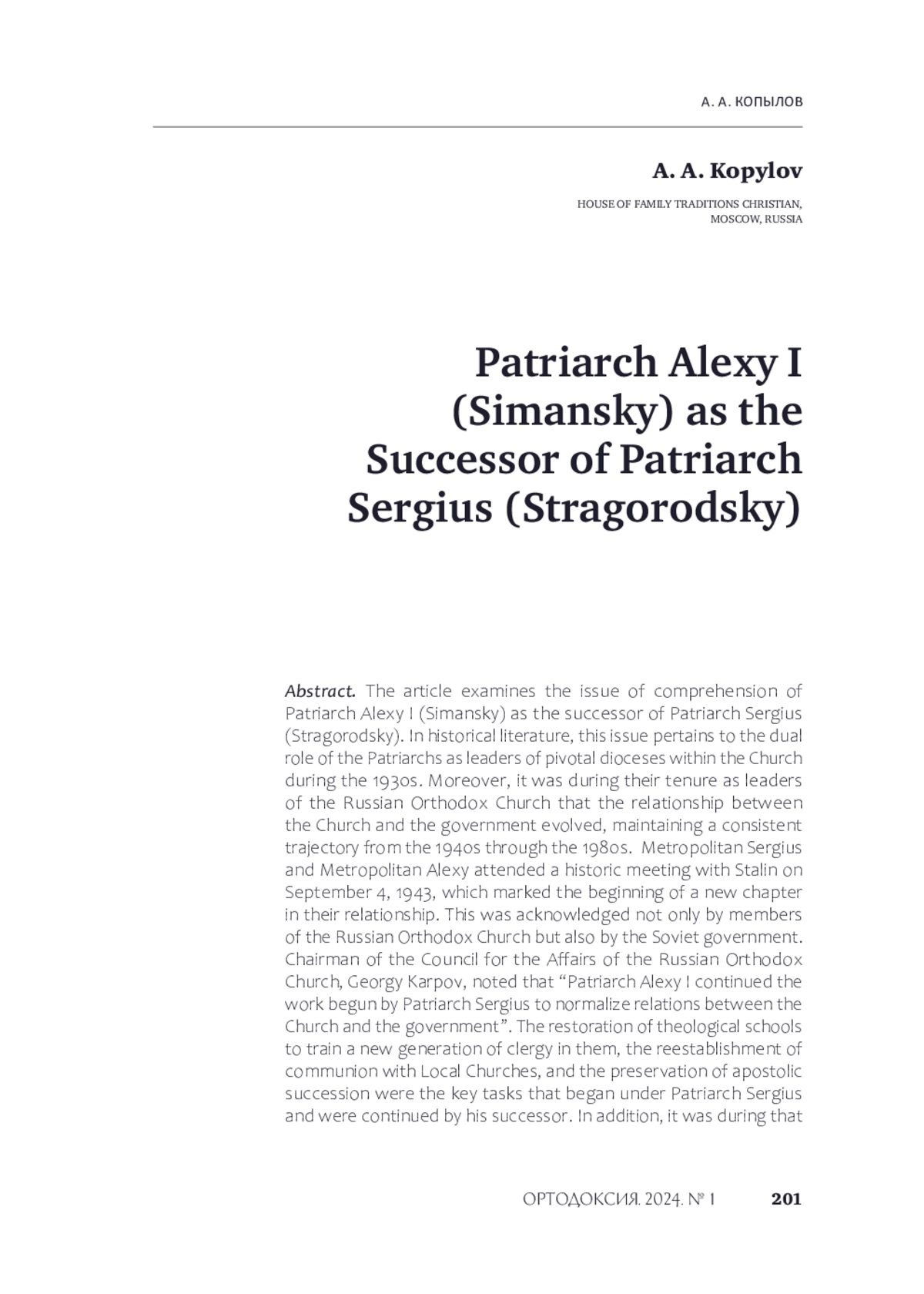 А. А. КОПЫЛОВ

A. A. Kopylov

HOUSE OF FAMILY TRADITIONS CHRISTIAN, MOSCOW, RUSSIA

Patriarch Alexy I (Simansky) as the Successor of Patriarch Sergius (Stragorodsky)

Abstract. The article examines the issue of comprehension of Patriarch Alexy I (Simansky) as the successor of Patriarch Sergius (Stragorodsky). In historical literature, this issue pertains to the dual role of the Patriarchs as leaders of pivotal dioceses within the Church during the 1930s. Moreover, it was during their tenure as leaders of the Russian Orthodox Church that the relationship between the Church and the government evolved, maintaining a consistent trajectory from the 1940s through the 1980s. Metropolitan Sergius and Metropolitan Alexy attended a historic meeting with Stalin on September 4, 1943, which marked the beginning of a new chapter in their relationship. This was acknowledged not only by members of the Russian Orthodox Church but also by the Soviet government. Chairman of the Council for the Affairs of the Russian Orthodox Church, Georgy Karpov, noted that “Patriarch Alexy I continued the work begun by Patriarch Sergius to normalize relations between the Church and the government”. The restoration of theological schools to train a new generation of clergy in them, the reestablishment of communion with Local Churches, and the preservation of apostolic succession were the key tasks that began under Patriarch Sergius and were continued by his successor. In addition, it was during that

ОРТОДОКСИЯ. 2024. № 1 201